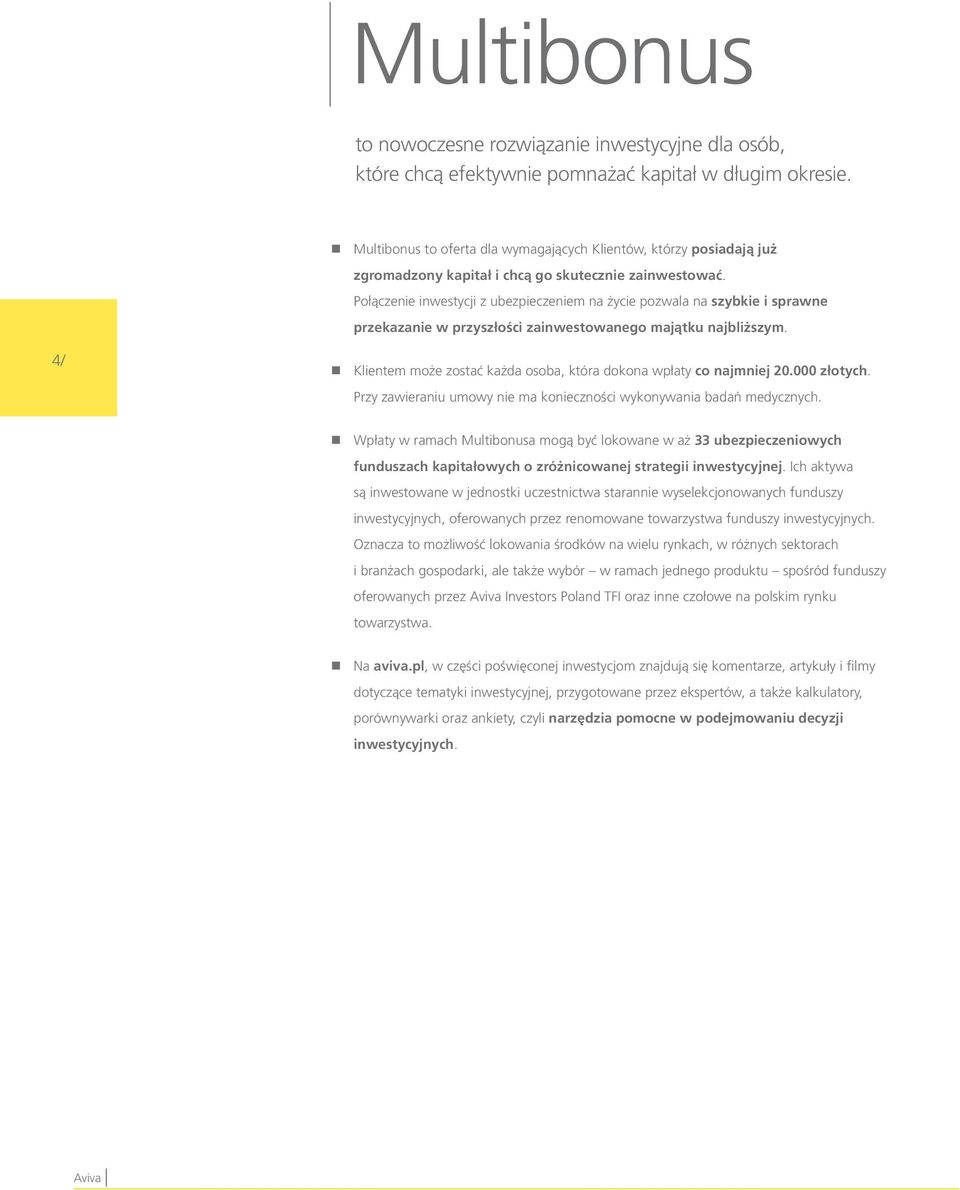 Multibonus

to nowoczesne rozwiązanie inwestycyjne dla osób, które chcą efektywnie pomnażać kapitał w długim okresie.

4/

Multibonus to oferta dla wymagających Klientów, którzy posiadają już zgromadzony kapitał i chcą go skutecznie zainwestować. Połączenie inwestycji z ubezpieczeniem na życie pozwala na szybkie i sprawne przekazanie w przyszłości zainwestowanego majątku najbliższym.

Klientem może zostać każda osoba, która dokona wpłaty co najmniej 20.000 złotych. Przy zawieraniu umowy nie ma konieczności wykonywania badań medycznych.

Wpłaty w ramach Multibonusa mogą być lokowane w aż 33 ubezpieczeniowych funduszach kapitałowych o zróżnicowanej strategii inwestycyjnej. Ich aktywa są inwestowane w jednostki uczestnictwa starannie wyselekcjonowanych funduszy inwestycyjnych, oferowanych przez renomowane towarzystwa funduszy inwestycyjnych. Oznacza to możliwość lokowania środków na wielu rynkach, w różnych sektorach i branżach gospodarki, ale także wybór – w ramach jednego produktu – spośród funduszy oferowanych przez Aviva Investors Poland TFI oraz inne czołowe na polskim rynku towarzystwa.

Na aviva.pl, w części poświęconej inwestycjom znajdują się komentarze, artykuły i filmy dotyczące tematyki inwestycyjnej, przygotowane przez ekspertów, a także kalkulatory, porównywarki oraz ankiety, czyli narzędzia pomocne w podejmowaniu decyzji inwestycyjnych.

Aviva